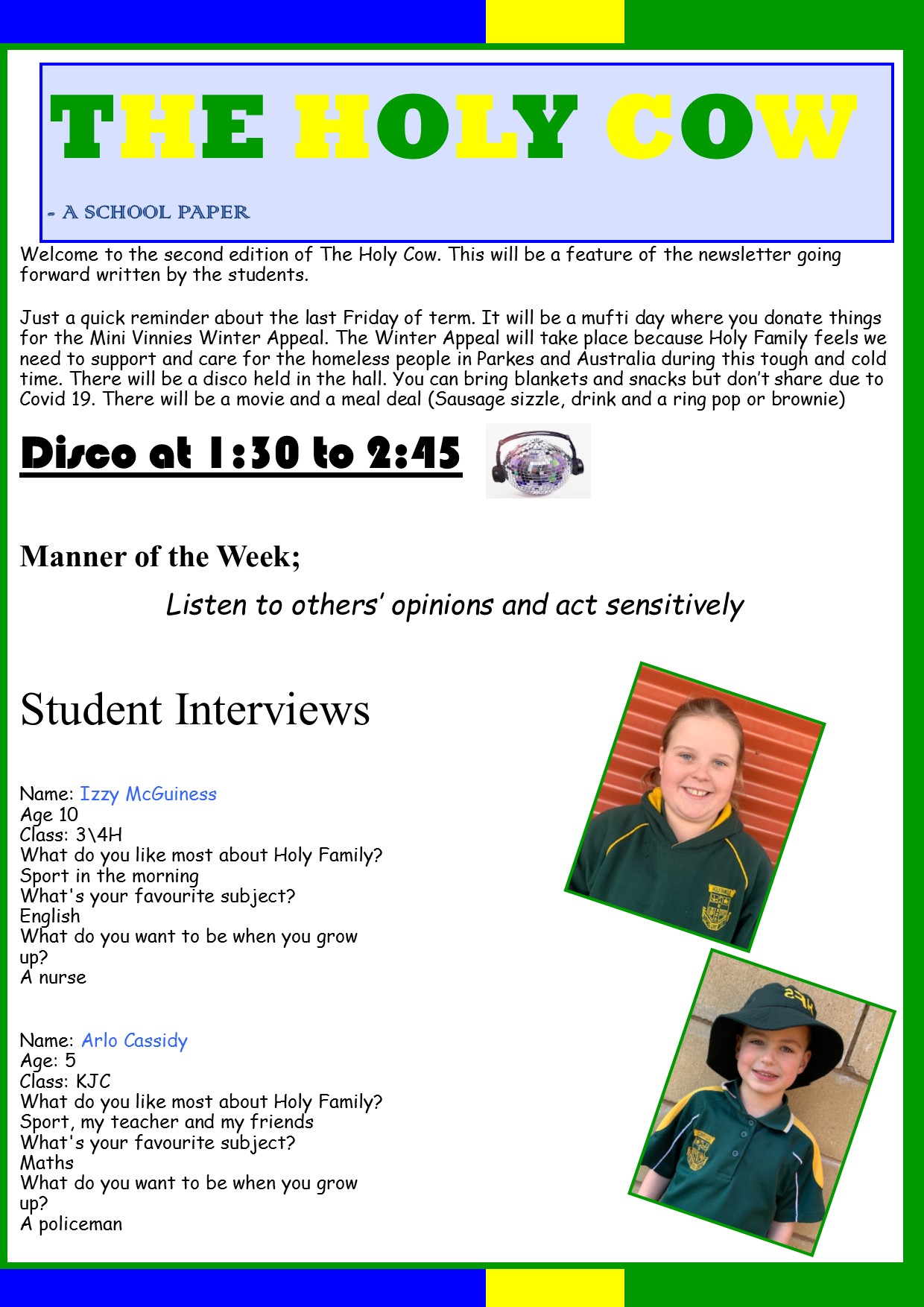 THE HOLY COW

- A SCHOOL PAPER

Welcome to the second edition of The Holy Cow. This will be a feature of the newsletter going forward written by the students.

Just a quick reminder about the last Friday of term. It will be a mufti day where you donate things for the Mini Vinnies Winter Appeal. The Winter Appeal will take place because Holy Family feels we need to support and care for the homeless people in Parkes and Australia during this tough and cold time. There will be a disco held in the hall. You can bring blankets and snacks but don't share due to Covid 19. There will be a movie and a meal deal (Sausage sizzle, drink and a ring pop or brownie)

Disco at 1:30 to 2:45

Manner of the Week;

Listen to others' opinions and act sensitively

Student Interviews

Name: Izzy McGuiness
Age 10
Class: 3\4H
What do you like most about Holy Family?
Sport in the morning
What's your favourite subject?
English
What do you want to be when you grow up?
A nurse

Name: Arlo Cassidy
Age: 5
Class: KJC
What do you like most about Holy Family?
Sport, my teacher and my friends
What's your favourite subject?
Maths
What do you want to be when you grow up?
A policeman